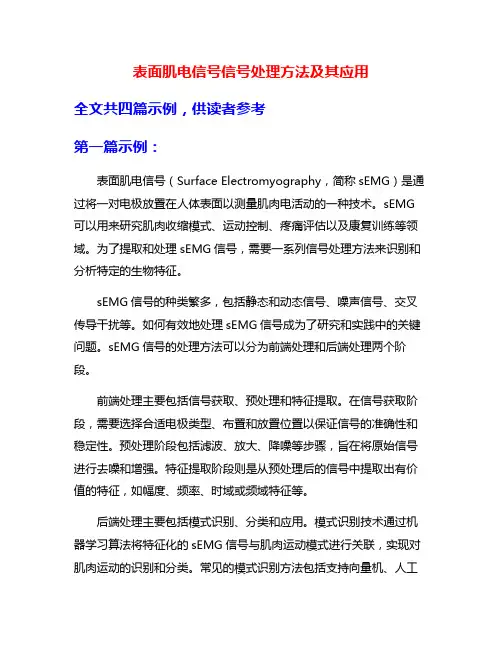 表面肌电信号信号处理方法及其应用

全文共四篇示例，供读者参考

第一篇示例：

表面肌电信号（Surface Electromyography，简称 sEMG）是通过将一对电极放置在人体表面以测量肌肉电活动的一种技术。sEMG 可以用来研究肌肉收缩模式、运动控制、疼痛评估以及康复训练等领域。为了提取和处理 sEMG 信号，需要一系列信号处理方法来识别和分析特定的生物特征。

sEMG 信号的种类繁多，包括静态和动态信号、噪声信号、交叉传导干扰等。如何有效地处理 sEMG 信号成为了研究和实践中的关键问题。sEMG 信号的处理方法可以分为前端处理和后端处理两个阶段。

前端处理主要包括信号获取、预处理和特征提取。在信号获取阶段，需要选择合适电极类型、布置和放置位置以保证信号的准确性和稳定性。预处理阶段包括滤波、放大、降噪等步骤，旨在将原始信号进行去噪和增强。特征提取阶段则是从预处理后的信号中提取出有价值的特征，如幅度、频率、时域或频域特征等。

后端处理主要包括模式识别、分类和应用。模式识别技术通过机器学习算法将特征化的 sEMG 信号与肌肉运动模式进行关联，实现对肌肉运动的识别和分类。常见的模式识别方法包括支持向量机、人工